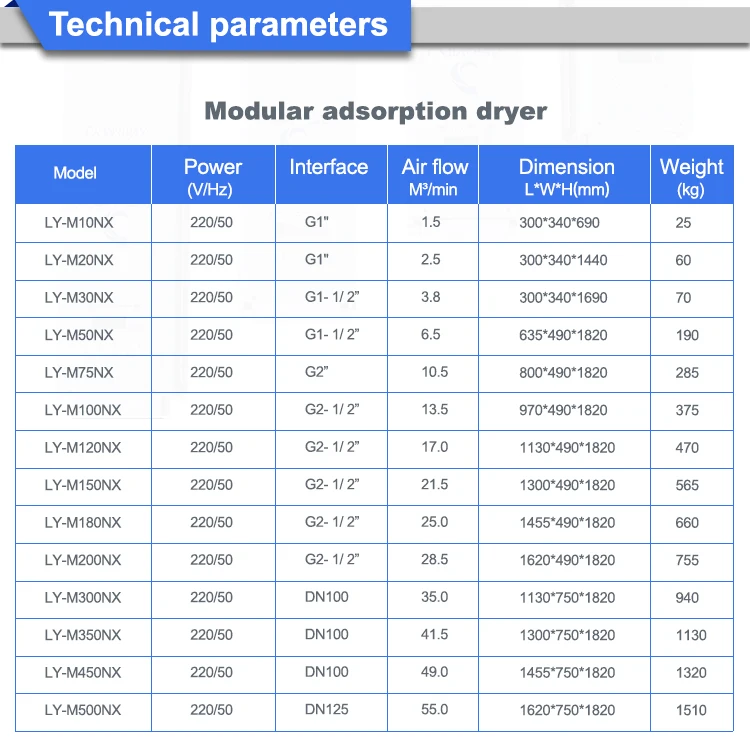 Technical parameters

Modular adsorption dryer

| Model | Power (V/Hz) | Interface | Air flow M³/min | Dimension L*W*H(mm) | Weight (kg) |
|---|---|---|---|---|---|
| LY-M10NX | 220/50 | G1" | 1.5 | 300*340*690 | 25 |
| LY-M20NX | 220/50 | G1" | 2.5 | 300*340*1440 | 60 |
| LY-M30NX | 220/50 | G1- 1/ 2” | 3.8 | 300*340*1690 | 70 |
| LY-M50NX | 220/50 | G1- 1/ 2” | 6.5 | 635*490*1820 | 190 |
| LY-M75NX | 220/50 | G2” | 10.5 | 800*490*1820 | 285 |
| LY-M100NX | 220/50 | G2- 1/ 2” | 13.5 | 970*490*1820 | 375 |
| LY-M120NX | 220/50 | G2- 1/ 2” | 17.0 | 1130*490*1820 | 470 |
| LY-M150NX | 220/50 | G2- 1/ 2” | 21.5 | 1300*490*1820 | 565 |
| LY-M180NX | 220/50 | G2- 1/ 2” | 25.0 | 1455*490*1820 | 660 |
| LY-M200NX | 220/50 | G2- 1/ 2” | 28.5 | 1620*490*1820 | 755 |
| LY-M300NX | 220/50 | DN100 | 35.0 | 1130*750*1820 | 940 |
| LY-M350NX | 220/50 | DN100 | 41.5 | 1300*750*1820 | 1130 |
| LY-M450NX | 220/50 | DN100 | 49.0 | 1455*750*1820 | 1320 |
| LY-M500NX | 220/50 | DN125 | 55.0 | 1620*750*1820 | 1510 |